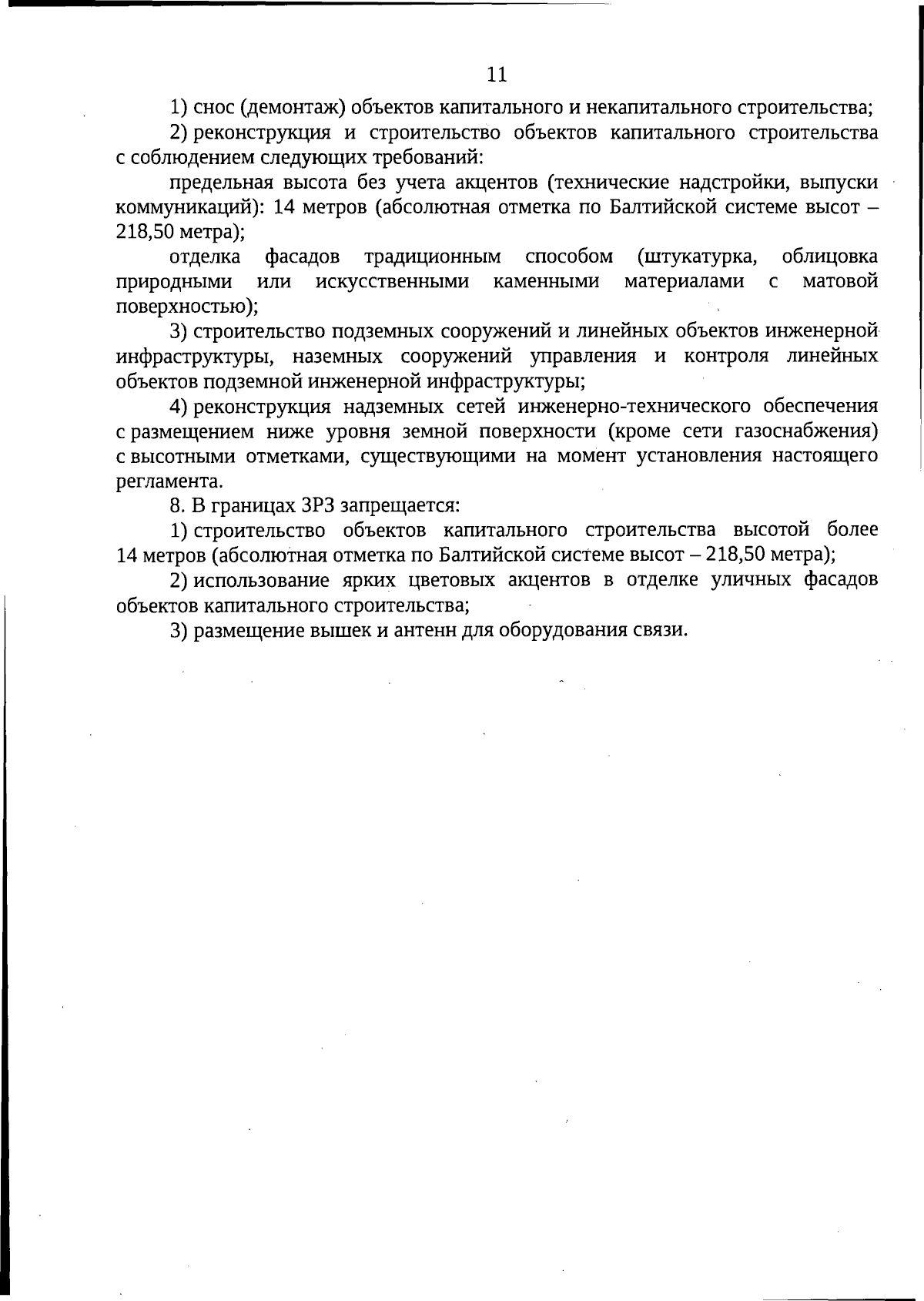 11

1) снос (демонтаж) объектов капитального и некапитального строительства;

2) реконструкция и строительство объектов капитального строительства с соблюдением следующих требований:

предельная высота без учета акцентов (технические надстройки, выпуски коммуникаций): 14 метров (абсолютная отметка по Балтийской системе высот – 218,50 метра);

отделка фасадов традиционным способом (штукатурка, облицовка природными или искусственными каменными материалами с матовой поверхностью);

3) строительство подземных сооружений и линейных объектов инженерной инфраструктуры, наземных сооружений управления и контроля линейных объектов подземной инженерной инфраструктуры;

4) реконструкция надземных сетей инженерно-технического обеспечения с размещением ниже уровня земной поверхности (кроме сети газоснабжения) с высотными отметками, существующими на момент установления настоящего регламента.

8. В границах ЗРЗ запрещается:

1) строительство объектов капитального строительства высотой более 14 метров (абсолютная отметка по Балтийской системе высот – 218,50 метра);

2) использование ярких цветовых акцентов в отделке уличных фасадов объектов капитального строительства;

3) размещение вышек и антенн для оборудования связи.